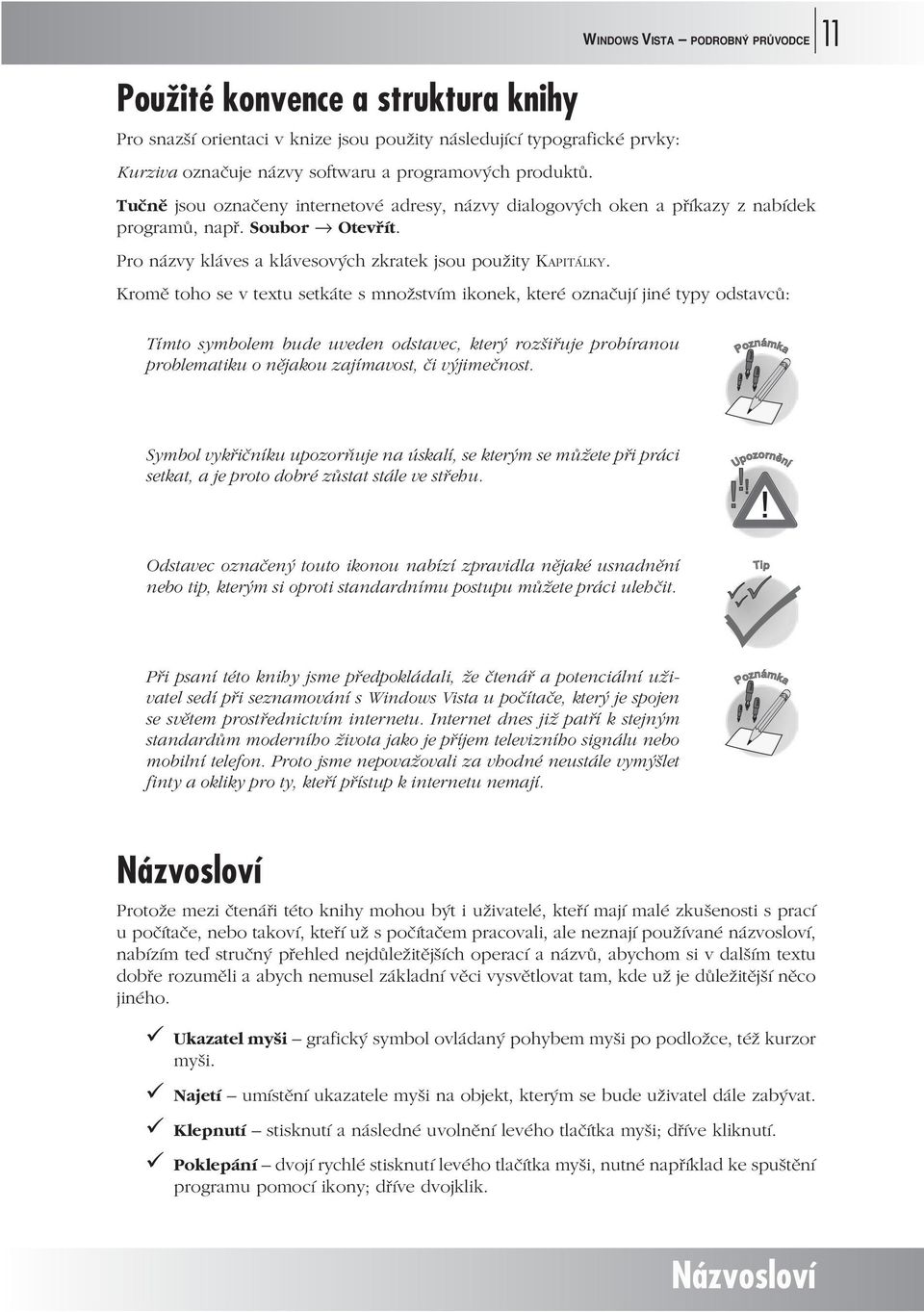 WINDOWS VISTA – PODROBNÝ PRŮVODCE 11

Použité konvence a struktura knihy

Pro snazší orientaci v knize jsou použity následující typografické prvky:

Kurziva označuje názvy softwaru a programových produktů.

Tučně jsou označeny internetové adresy, názvy dialogových oken a příkazy z nabídek programů, např. Soubor → Otevřít.

Pro názvy kláves a klávesových zkratek jsou použity KAPITÁLKY.

Kromě toho se v textu setkáte s množstvím ikonek, které označují jiné typy odstavců:

Tímto symbolem bude uveden odstavec, který rozšiřuje probíranou problematiku o nějakou zajímavost, či výjimečnost.

Poznámka

Symbol vykřičníku upozorňuje na úskalí, se kterým se můžete při práci setkat, a je proto dobré zůstat stále ve střehu.

Upozornění

Odstavec označený touto ikonou nabízí zpravidla nějaké usnadnění nebo tip, kterým si oproti standardnímu postupu můžete práci ulehčit.

Tip

Při psaní této knihy jsme předpokládali, že čtenář a potenciální uživatel sedí při seznamování s Windows Vista u počítače, který je spojen se světem prostřednictvím internetu. Internet dnes již patří k stejným standardům moderního života jako je příjem televizního signálu nebo mobilní telefon. Proto jsme nepovažovali za vhodné neustále vymýšlet finty a okliky pro ty, kteří přístup k internetu nemají.

Poznámka

Názvosloví

Protože mezi čtenáři této knihy mohou být i uživatelé, kteří mají malé zkušenosti s prací u počítače, nebo takoví, kteří už s počítačem pracovali, ale neznají používané názvosloví, nabízím teď stručný přehled nejdůležitějších operací a názvů, abychom si v dalším textu dobře rozuměli a abych nemusel základní věci vysvětlovat tam, kde už je důležitější něco jiného.

✓ Ukazatel myši – grafický symbol ovládaný pohybem myši po podložce, též kurzor myši.

✓ Najetí – umístění ukazatele myši na objekt, kterým se bude uživatel dále zabývat.

✓ Klepnutí – stisknutí a následné uvolnění levého tlačítka myši; dříve kliknutí.

✓ Poklepání – dvojí rychlé stisknutí levého tlačítka myši, nutné například ke spuštění programu pomocí ikony; dříve dvojklik.

Názvosloví